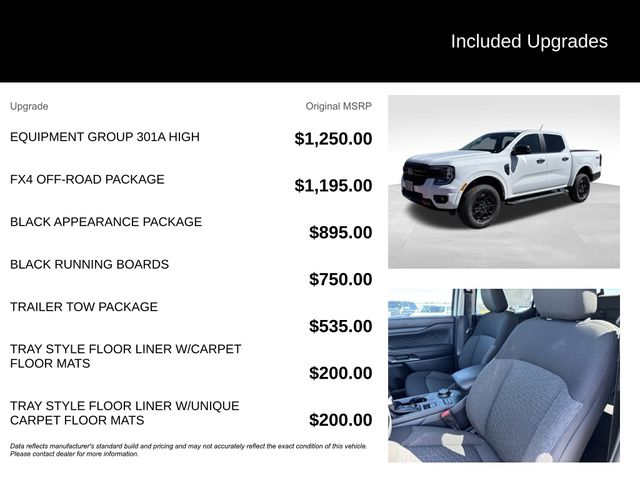 Included Upgrades

| Upgrade | Original MSRP |
|---|---|
| EQUIPMENT GROUP 301A HIGH | $1,250.00 |
| FX4 OFF-ROAD PACKAGE | $1,195.00 |
| BLACK APPEARANCE PACKAGE | $895.00 |
| BLACK RUNNING BOARDS | $750.00 |
| TRAILER TOW PACKAGE | $535.00 |
| TRAY STYLE FLOOR LINER W/CARPET FLOOR MATS | $200.00 |
| TRAY STYLE FLOOR LINER W/UNIQUE CARPET FLOOR MATS | $200.00 |

Data reflects manufacturer's standard build and pricing and may not accurately reflect the exact condition of this vehicle. Please contact dealer for more information.